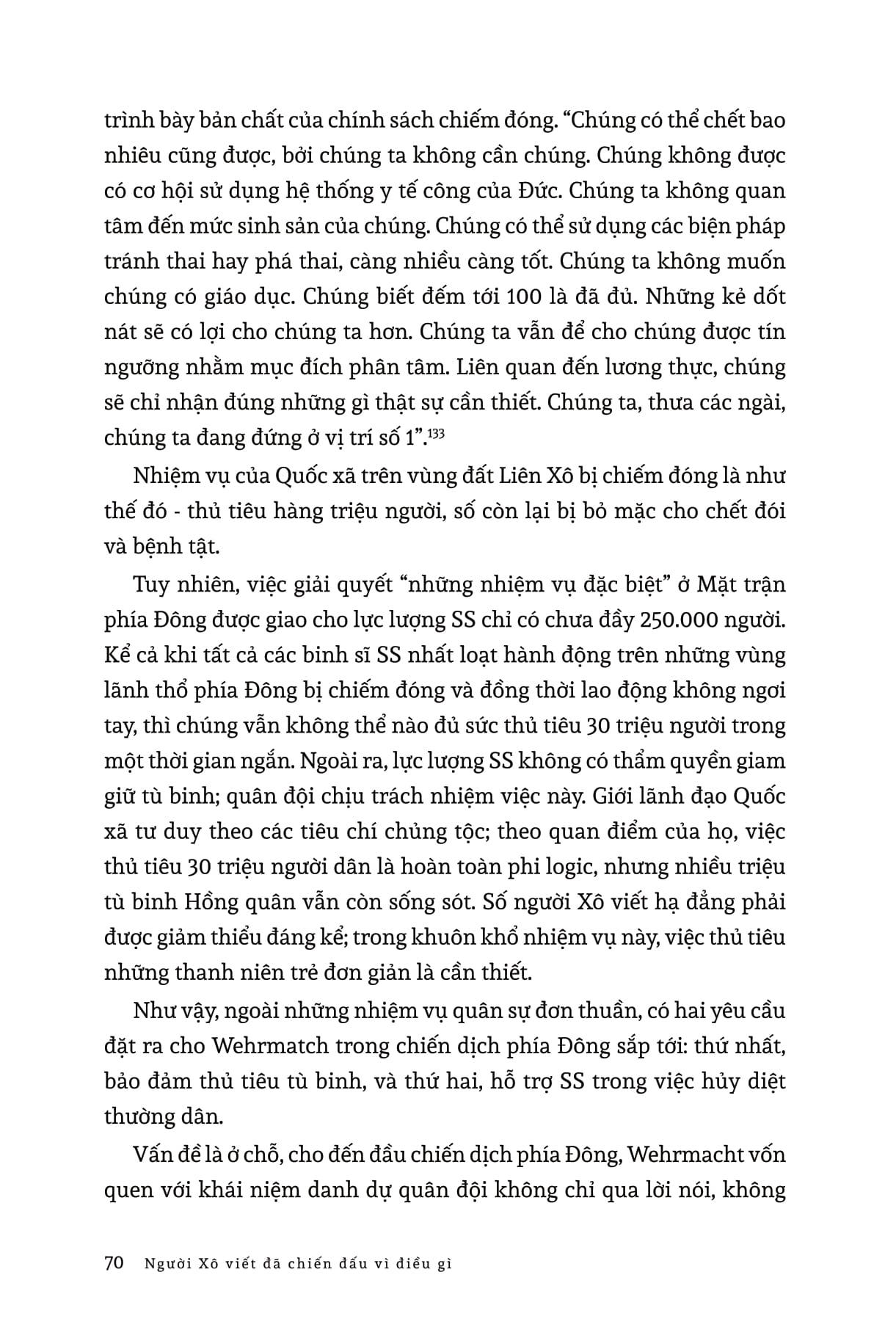 trình bày bản chất của chính sách chiếm đóng. “Chúng có thể chết bao nhiêu cũng được, bởi chúng ta không cần chúng. Chúng không được có cơ hội sử dụng hệ thống y tế công của Đức. Chúng ta không quan tâm đến mức sinh sản của chúng. Chúng có thể sử dụng các biện pháp tránh thai hay phá thai, càng nhiều càng tốt. Chúng ta không muốn chúng có giáo dục. Chúng biết đếm tới 100 là đã đủ. Những kẻ dốt nát sẽ có lợi cho chúng ta hơn. Chúng ta vẫn để cho chúng được tín ngưỡng nhằm mục đích phân tâm. Liên quan đến lương thực, chúng sẽ chỉ nhận đúng những gì thật sự cần thiết. Chúng ta, thưa các ngài, chúng ta đang đứng ở vị trí số 1”.$^{133}$

Nhiệm vụ của Quốc xã trên vùng đất Liên Xô bị chiếm đóng là như thế đó - thủ tiêu hàng triệu người, số còn lại bị bỏ mặc cho chết đói và bệnh tật.

Tuy nhiên, việc giải quyết “những nhiệm vụ đặc biệt” ở Mặt trận phía Đông được giao cho lực lượng SS chỉ có chưa đầy 250.000 người. Kể cả khi tất cả các binh sĩ SS nhất loạt hành động trên những vùng lãnh thổ phía Đông bị chiếm đóng và đồng thời lao động không ngơi tay, thì chúng vẫn không thể nào đủ sức thủ tiêu 30 triệu người trong một thời gian ngắn. Ngoài ra, lực lượng SS không có thẩm quyền giam giữ tù binh; quân đội chịu trách nhiệm việc này. Giới lãnh đạo Quốc xã tư duy theo các tiêu chí chủng tộc; theo quan điểm của họ, việc thủ tiêu 30 triệu người dân là hoàn toàn phi logic, nhưng nhiều triệu tù binh Hồng quân vẫn còn sống sót. Số người Xô viết hạ đẳng phải được giảm thiểu đáng kể; trong khuôn khổ nhiệm vụ này, việc thủ tiêu những thanh niên trẻ đơn giản là cần thiết.

Như vậy, ngoài những nhiệm vụ quân sự đơn thuần, có hai yêu cầu đặt ra cho Wehrmatch trong chiến dịch phía Đông sắp tới: thứ nhất, bảo đảm thủ tiêu tù binh, và thứ hai, hỗ trợ SS trong việc hủy diệt thường dân.

Vấn đề là ở chỗ, cho đến đầu chiến dịch phía Đông, Wehrmacht vốn quen với khái niệm danh dự quân đội không chỉ qua lời nói, không

70 Người Xô viết đã chiến đấu vì điều gì